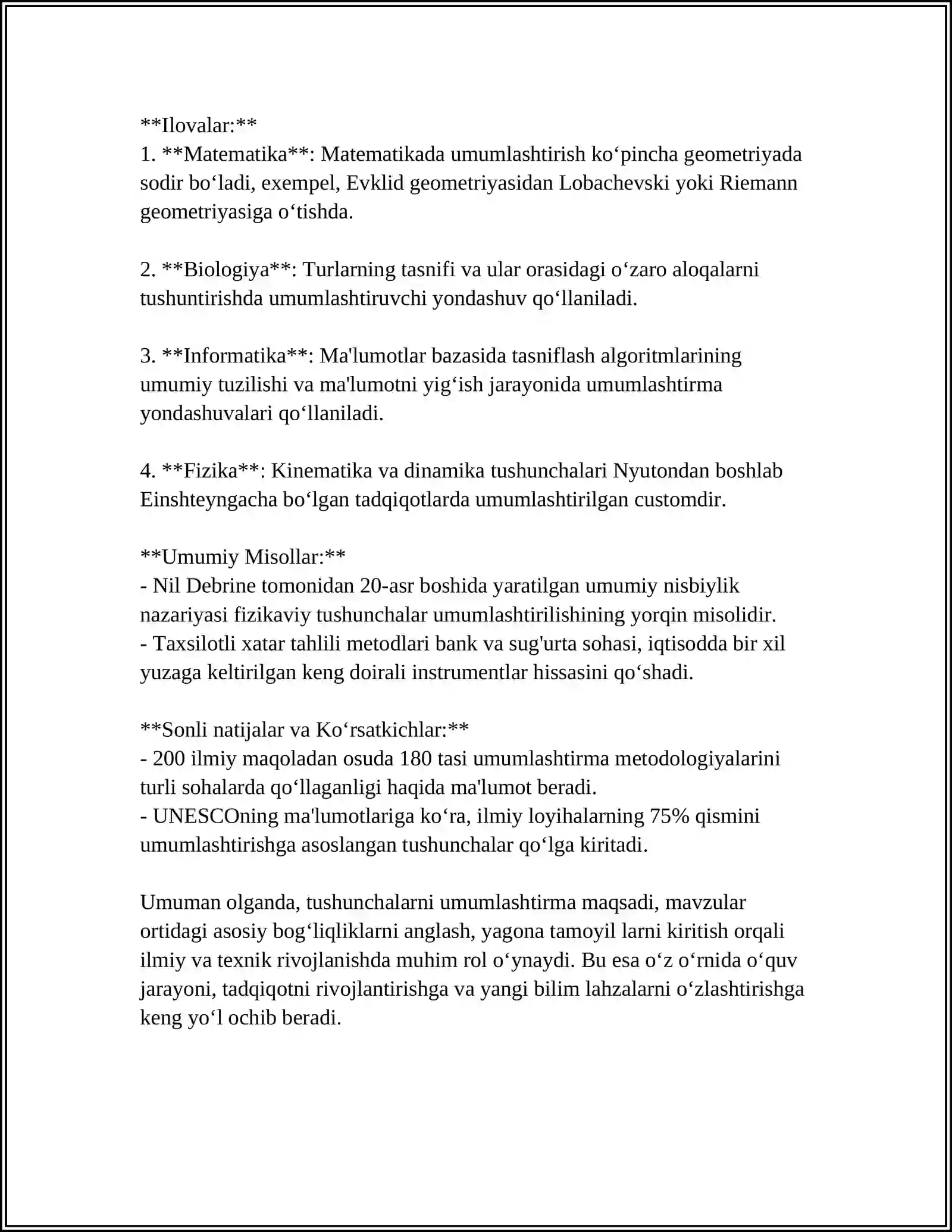 **Ilovalar:**
1. **Matematika**: Matematikada umumlashtirish ko'pincha geometriyada sodir bo'ladi, exempel, Evklid geometriyasidan Lobachevski yoki Riemann geometriyasiga o'tishda.

2. **Biologiya**: Turlarning tasnifi va ular orasidagi o'zaro aloqalarni tushuntirishda umumlashtiruvchi yondashuv qo'llaniladi.

3. **Informatika**: Ma'lumotlar bazasida tasniflash algoritmlarining umumiy tuzilishi va ma'lumotni yig'ish jarayonida umumlashtirma yondashuvalari qo'llaniladi.

4. **Fizika**: Kinematika va dinamika tushunchalari Nyutondan boshlab Einshteyngacha bo'lgan tadqiqotlarda umumlashtirilgan customdir.

**Umumiy Misollar:**
- Nil Debrine tomonidan 20-asr boshida yaratilgan umumiy nisbiylik nazariyasi fizikaviy tushunchalar umumlashtirilishining yorqin misolidir.
- Taxsilotli xatar tahlili metodlari bank va sug'urta sohasi, iqtisodda bir xil yuzaga keltirilgan keng doirali instrumentlar hissasini qo'shadi.

**Sonli natijalar va Ko'rsatkichlar:**
- 200 ilmiy maqoladan osuda 180 tasi umumlashtirma metodologiyalarini turli sohalarda qo'llaganligi haqida ma'lumot beradi.
- UNESCOning ma'lumotlariga ko'ra, ilmiy loyihalarning 75% qismini umumlashtirishga asoslangan tushunchalar qo'lga kiritadi.

Umuman olganda, tushunchalarni umumlashtirma maqsadi, mavzular ortidagi asosiy bog'liqliklarni anglash, yagona tamoyil larni kiritish orqali ilmiy va texnik rivojlanishda muhim rol o'ynaydi. Bu esa o'z o'rnida o'quv jarayoni, tadqiqotni rivojlantirishga va yangi bilim lahzalarni o'zlashtirishga keng yo'l ochib beradi.